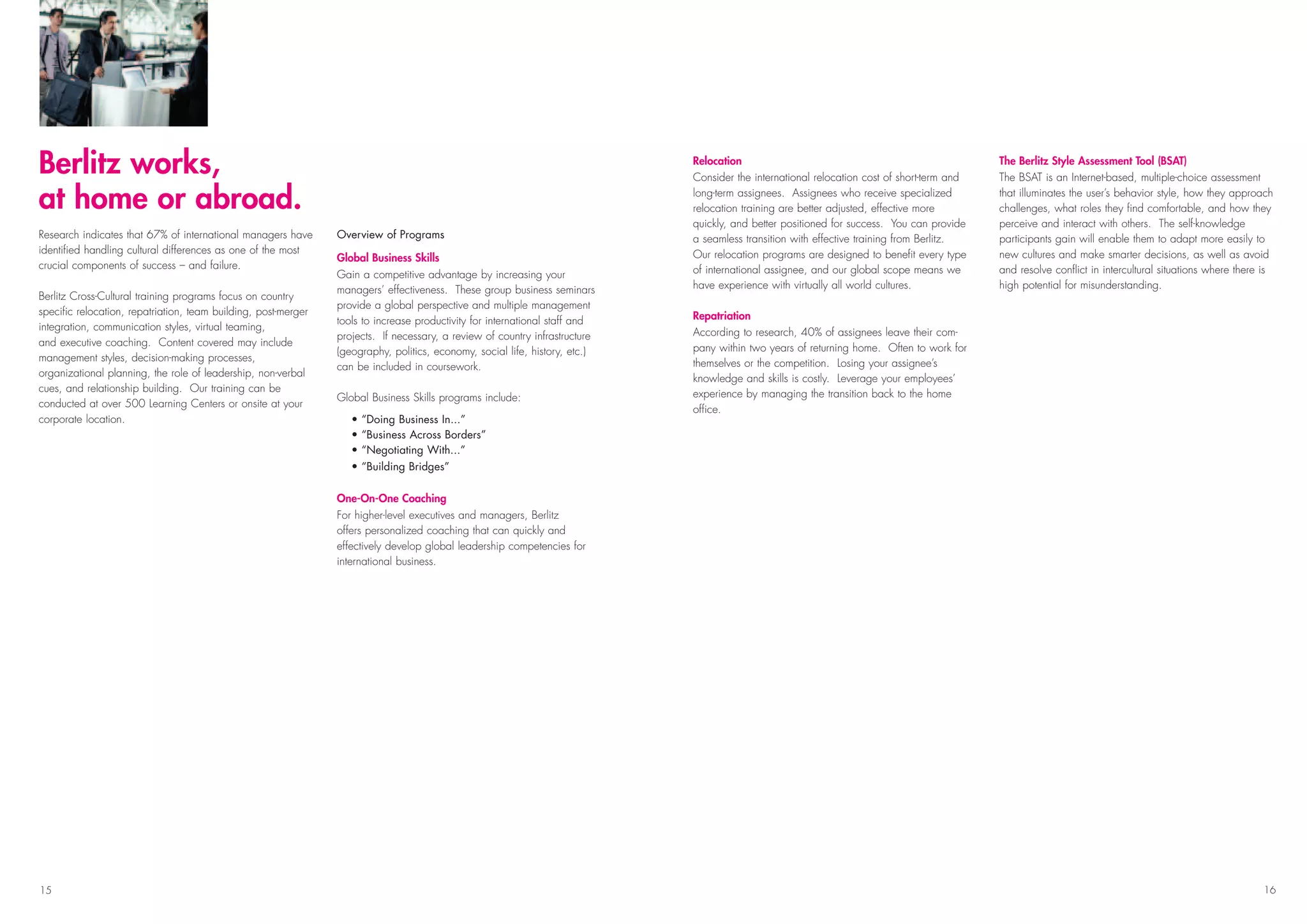 Berlitz works,
at home or abroad.

Research indicates that 67% of international managers have identified handling cultural differences as one of the most crucial components of success – and failure.

Berlitz Cross-Cultural training programs focus on country specific relocation, repatriation, team building, post-merger integration, communication styles, virtual teaming, and executive coaching. Content covered may include management styles, decision-making processes, organizational planning, the role of leadership, non-verbal cues, and relationship building. Our training can be conducted at over 500 Learning Centers or onsite at your corporate location.

Overview of Programs

Global Business Skills
Gain a competitive advantage by increasing your managers' effectiveness. These group business seminars provide a global perspective and multiple management tools to increase productivity for international staff and projects. If necessary, a review of country infrastructure (geography, politics, economy, social life, history, etc.) can be included in coursework.

Global Business Skills programs include:

• "Doing Business In..."
• "Business Across Borders"
• "Negotiating With..."
• "Building Bridges"

One-On-One Coaching
For higher-level executives and managers, Berlitz offers personalized coaching that can quickly and effectively develop global leadership competencies for international business.

Relocation
Consider the international relocation cost of short-term and long-term assignees. Assignees who receive specialized relocation training are better adjusted, effective more quickly, and better positioned for success. You can provide a seamless transition with effective training from Berlitz. Our relocation programs are designed to benefit every type of international assignee, and our global scope means we have experience with virtually all world cultures.

Repatriation
According to research, 40% of assignees leave their company within two years of returning home. Often to work for themselves or the competition. Losing your assignee's knowledge and skills is costly. Leverage your employees' experience by managing the transition back to the home office.

The Berlitz Style Assessment Tool (BSAT)
The BSAT is an Internet-based, multiple-choice assessment that illuminates the user's behavior style, how they approach challenges, what roles they find comfortable, and how they perceive and interact with others. The self-knowledge participants gain will enable them to adapt more easily to new cultures and make smarter decisions, as well as avoid and resolve conflict in intercultural situations where there is high potential for misunderstanding.

15

16